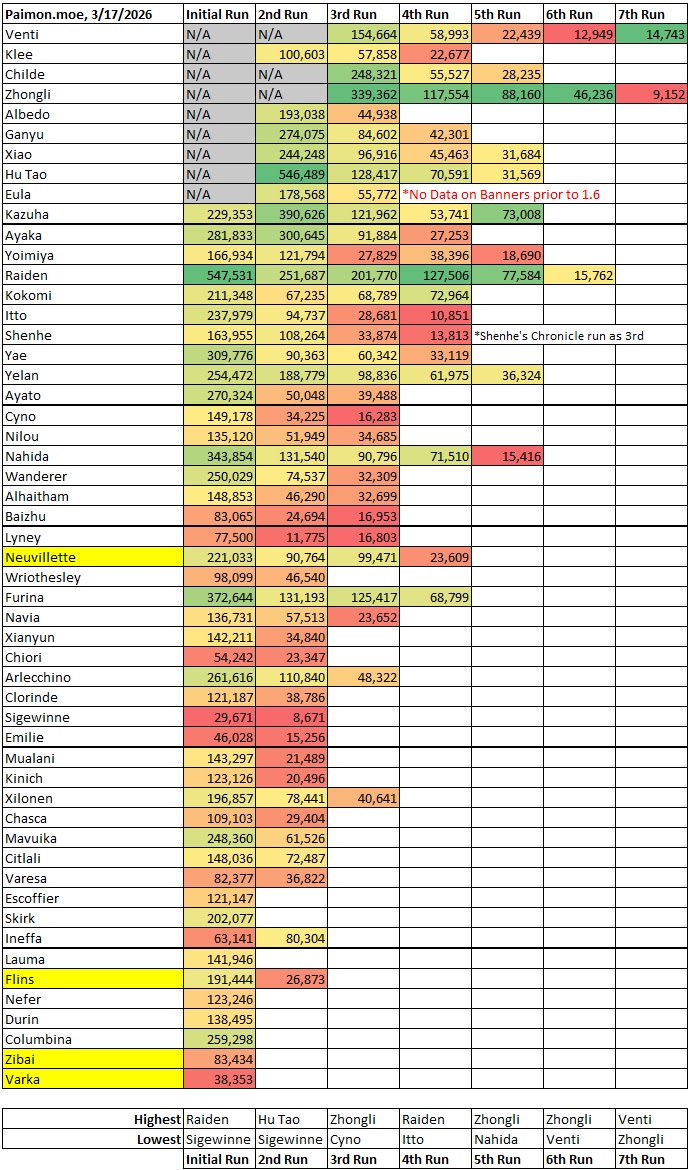 | Paimon.moe, 3/17/2026 | Initial Run | 2nd Run | 3rd Run | 4th Run | 5th Run | 6th Run | 7th Run |
|---|---|---|---|---|---|---|---|
| Venti | N/A | N/A | 154,664 | 58,993 | 22,439 | 12,949 | 14,743 |
| Klee | N/A | 100,603 | 57,858 | 22,677 | | | |
| Childe | N/A | N/A | 248,321 | 55,527 | 28,235 | | |
| Zhongli | N/A | N/A | 339,362 | 117,554 | 88,160 | 46,236 | 9,152 |
| Albedo | N/A | 193,038 | 44,938 | | | | |
| Ganyu | N/A | 274,075 | 84,602 | 42,301 | | | |
| Xiao | N/A | 244,248 | 96,916 | 45,463 | 31,684 | | |
| Hu Tao | N/A | 546,489 | 128,417 | 70,591 | 31,569 | | |
| Eula | N/A | 178,568 | 55,772 | *No Data on Banners prior to 1.6 | | | |
| Kazuha | 229,353 | 390,626 | 121,962 | 53,741 | 73,008 | | |
| Ayaka | 281,833 | 300,645 | 91,884 | 27,253 | | | |
| Yoimiya | 166,934 | 121,794 | 27,829 | 38,396 | 18,690 | | |
| Raiden | 547,531 | 251,687 | 201,770 | 127,506 | 77,584 | 15,762 | |
| Kokomi | 211,348 | 67,235 | 68,789 | 72,964 | | | |
| Itto | 237,979 | 94,737 | 28,681 | 10,851 | | | |
| Shenhe | 163,955 | 108,264 | 33,874 | 13,813 | *Shenhe's Chronicle run as 3rd | | |
| Yae | 309,776 | 90,363 | 60,342 | 33,119 | | | |
| Yelan | 254,472 | 188,779 | 98,836 | 61,975 | 36,324 | | |
| Ayato | 270,324 | 50,048 | 39,488 | | | | |
| Cyno | 149,178 | 34,225 | 16,283 | | | | |
| Nilou | 135,120 | 51,949 | 34,685 | | | | |
| Nahida | 343,854 | 131,540 | 90,796 | 71,510 | 15,416 | | |
| Wanderer | 250,029 | 74,537 | 32,309 | | | | |
| Alhaitham | 148,853 | 46,290 | 32,699 | | | | |
| Baizhu | 83,065 | 24,694 | 16,953 | | | | |
| Lyney | 77,500 | 11,775 | 16,803 | | | | |
| Neuvillette | 221,033 | 90,764 | 99,471 | 23,609 | | | |
| Wriothesley | 98,099 | 46,540 | | | | | |
| Furina | 372,644 | 131,193 | 125,417 | 68,799 | | | |
| Navia | 136,731 | 57,513 | 23,652 | | | | |
| Xianyun | 142,211 | 34,840 | | | | | |
| Chiori | 54,242 | 23,347 | | | | | |
| Arlecchino | 261,616 | 110,840 | 48,322 | | | | |
| Clorinde | 121,187 | 38,786 | | | | | |
| Sigewinne | 29,671 | 8,671 | | | | | |
| Emilie | 46,028 | 15,256 | | | | | |
| Mualani | 143,297 | 21,489 | | | | | |
| Kinich | 123,126 | 20,496 | | | | | |
| Xilonen | 196,857 | 78,441 | 40,641 | | | | |
| Chasca | 109,103 | 29,404 | | | | | |
| Mavuika | 248,360 | 61,526 | | | | | |
| Citlali | 148,036 | 72,487 | | | | | |
| Varesa | 82,377 | 36,822 | | | | | |
| Escoffier | 121,147 | | | | | | |
| Skirk | 202,077 | | | | | | |
| Ineffa | 63,141 | 80,304 | | | | | |
| Lauma | 141,946 | | | | | | |
| Flins | 191,444 | 26,873 | | | | | |
| Nefer | 123,246 | | | | | | |
| Durin | 138,495 | | | | | | |
| Columbina | 259,298 | | | | | | |
| Zibai | 83,434 | | | | | | |
| Varka | 38,353 | | | | | | |

| | | | | | | | |
|---|---|---|---|---|---|---|---|
| Highest | Raiden | Hu Tao | Zhongli | Raiden | Zhongli | Zhongli | Venti |
| Lowest | Sigewinne | Sigewinne | Cyno | Itto | Nahida | Venti | Zhongli |
| | Initial Run | 2nd Run | 3rd Run | 4th Run | 5th Run | 6th Run | 7th Run |